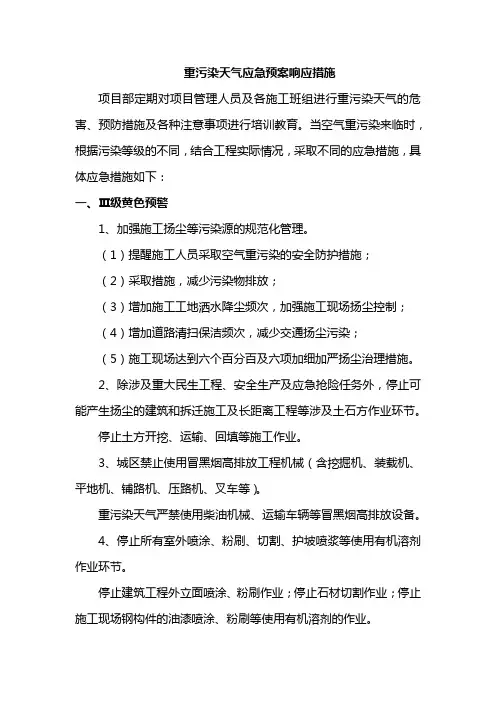 重污染天气应急预案响应措施

项目部定期对项目管理人员及各施工班组进行重污染天气的危害、预防措施及各种注意事项进行培训教育。当空气重污染来临时，根据污染等级的不同，结合工程实际情况，采取不同的应急措施，具体应急措施如下：

一、Ⅲ级黄色预警

1、加强施工扬尘等污染源的规范化管理。

（1）提醒施工人员采取空气重污染的安全防护措施；

（2）采取措施，减少污染物排放；

（3）增加施工工地洒水降尘频次，加强施工现场扬尘控制；

（4）增加道路清扫保洁频次，减少交通扬尘污染；

（5）施工现场达到六个百分百及六项加细加严扬尘治理措施。

2、除涉及重大民生工程、安全生产及应急抢险任务外，停止可能产生扬尘的建筑和拆迁施工及长距离工程等涉及土石方作业环节。

停止土方开挖、运输、回填等施工作业。

3、城区禁止使用冒黑烟高排放工程机械（含挖掘机、装载机、平地机、铺路机、压路机、叉车等）。

重污染天气严禁使用柴油机械、运输车辆等冒黑烟高排放设备。

4、停止所有室外喷涂、粉刷、切割、护坡喷浆等使用有机溶剂作业环节。

停止建筑工程外立面喷涂、粉刷作业；停止石材切割作业；停止施工现场钢构件的油漆喷涂、粉刷等使用有机溶剂的作业。